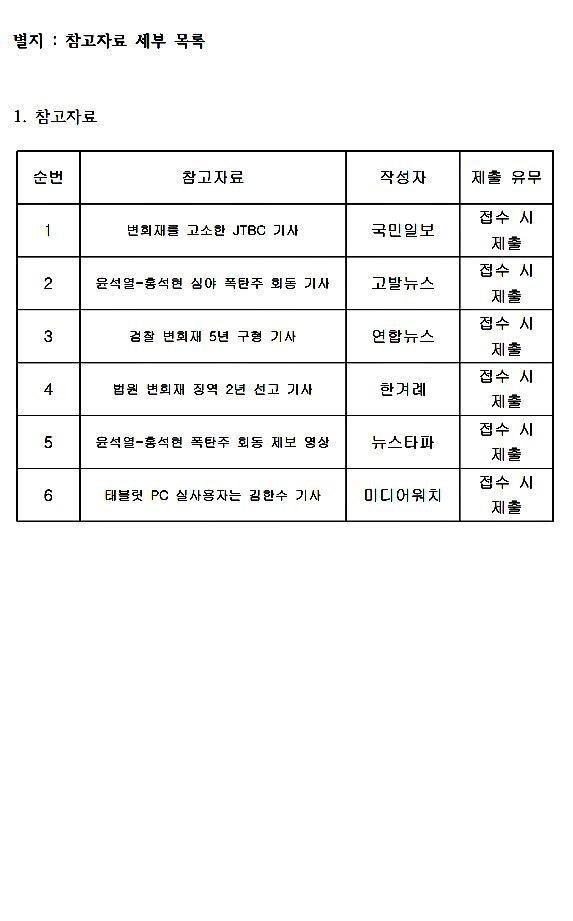 별지 : 참고자료 세부 목록

1. 참고자료

| 순번 | 참고자료 | 작성자 | 제출 유무 |
|---|---|---|---|
| 1 | 변희재를 고소한 JTBC 기사 | 국민일보 | 접수 시 제출 |
| 2 | 윤석열-홍석현 심야 폭탄주 회동 기사 | 고발뉴스 | 접수 시 제출 |
| 3 | 검찰 변희재 5년 구형 기사 | 연합뉴스 | 접수 시 제출 |
| 4 | 법원 변희재 징역 2년 선고 기사 | 한겨레 | 접수 시 제출 |
| 5 | 윤석열-홍석현 폭탄주 회동 제보 영상 | 뉴스타파 | 접수 시 제출 |
| 6 | 태블릿 PC 실사용자는 김한수 기사 | 미디어워치 | 접수 시 제출 |